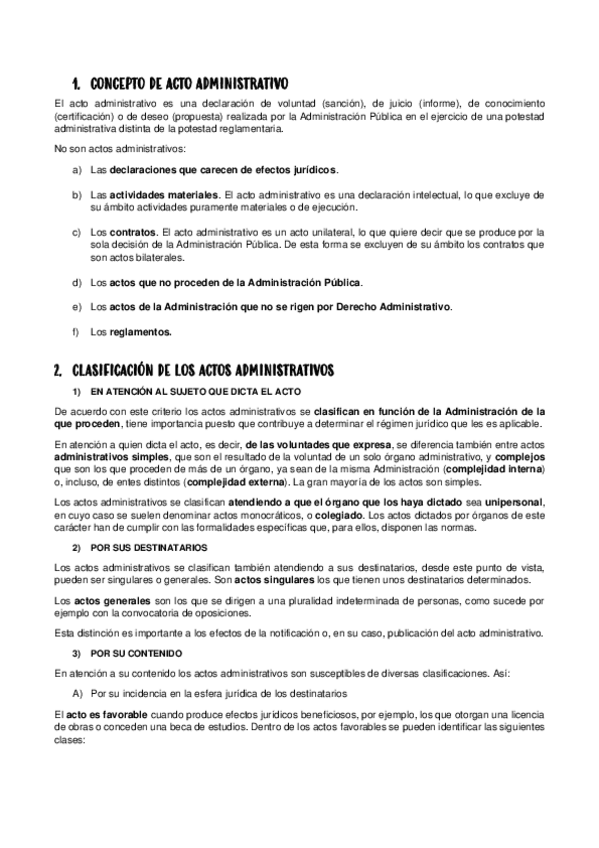 1. CONCEPTO DE ACTO ADMINISTRATIVO

El acto administrativo es una declaración de voluntad (sanción), de juicio (informe), de conocimiento (certificación) o de deseo (propuesta) realizada por la Administración Pública en el ejercicio de una potestad administrativa distinta de la potestad reglamentaria.

No son actos administrativos:

a) Las declaraciones que carecen de efectos jurídicos.

b) Las actividades materiales. El acto administrativo es una declaración intelectual, lo que excluye de su ámbito actividades puramente materiales o de ejecución.

c) Los contratos. El acto administrativo es un acto unilateral, lo que quiere decir que se produce por la sola decisión de la Administración Pública. De esta forma se excluyen de su ámbito los contratos que son actos bilaterales.

d) Los actos que no proceden de la Administración Pública.

e) Los actos de la Administración que no se rigen por Derecho Administrativo.

f) Los reglamentos.

2. CLASIFICACIÓN DE LOS ACTOS ADMINISTRATIVOS

1) EN ATENCIÓN AL SUJETO QUE DICTA EL ACTO

De acuerdo con este criterio los actos administrativos se clasifican en función de la Administración de la que proceden, tiene importancia puesto que contribuye a determinar el régimen jurídico que les es aplicable.

En atención a quien dicta el acto, es decir, de las voluntades que expresa, se diferencia también entre actos administrativos simples, que son el resultado de la voluntad de un solo órgano administrativo, y complejos que son los que proceden de más de un órgano, ya sean de la misma Administración (complejidad interna) o, incluso, de entes distintos (complejidad externa). La gran mayoría de los actos son simples.

Los actos administrativos se clasifican atendiendo a que el órgano que los haya dictado sea unipersonal, en cuyo caso se suelen denominar actos monocráticos, o colegiado. Los actos dictados por órganos de este carácter han de cumplir con las formalidades específicas que, para ellos, disponen las normas.

2) POR SUS DESTINATARIOS

Los actos administrativos se clasifican también atendiendo a sus destinatarios, desde este punto de vista, pueden ser singulares o generales. Son actos singulares los que tienen unos destinatarios determinados.

Los actos generales son los que se dirigen a una pluralidad indeterminada de personas, como sucede por ejemplo con la convocatoria de oposiciones.

Esta distinción es importante a los efectos de la notificación o, en su caso, publicación del acto administrativo.

3) POR SU CONTENIDO

En atención a su contenido los actos administrativos son susceptibles de diversas clasificaciones. Así:

A) Por su incidencia en la esfera jurídica de los destinatarios

El acto es favorable cuando produce efectos jurídicos beneficiosos, por ejemplo, los que otorgan una licencia de obras o conceden una beca de estudios. Dentro de los actos favorables se pueden identificar las siguientes clases: